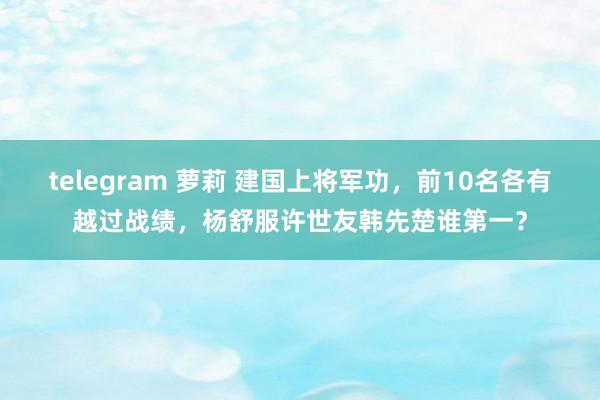 telegram 萝莉 建国上将军功，前10名各有越过战绩，杨舒服许世友韩先楚谁第一？